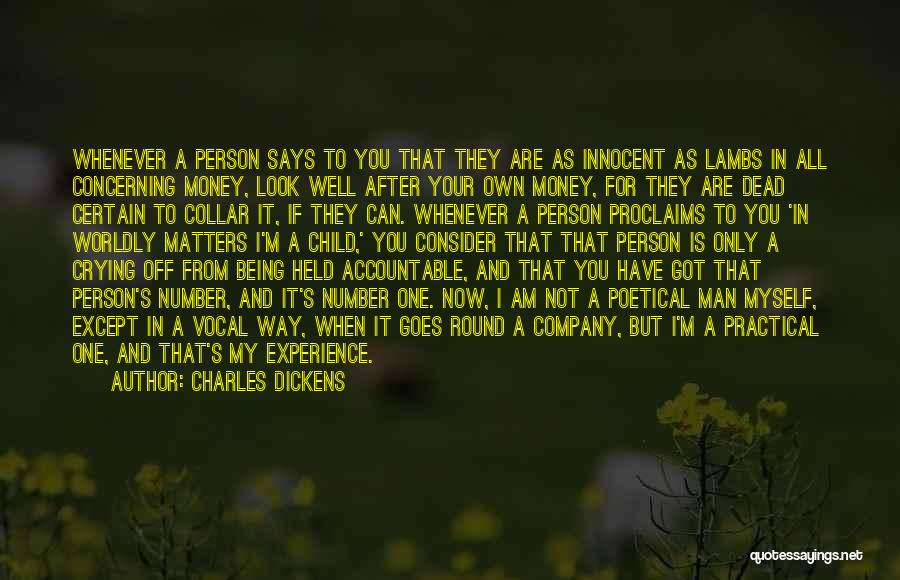 WHENEVER A PERSON SAYS TO YOU THAT THEY ARE AS INNOCENT AS LAMBS IN ALL CONCERNING MONEY, LOOK WELL AFTER YOUR OWN MONEY, FOR THEY ARE DEAD CERTAIN TO COLLAR IT, IF THEY CAN. WHENEVER A PERSON PROCLAIMS TO YOU 'IN WORLDLY MATTERS I'M A CHILD,' YOU CONSIDER THAT THAT PERSON IS ONLY A CRYING OFF FROM BEING HELD ACCOUNTABLE, AND THAT YOU HAVE GOT THAT PERSON'S NUMBER, AND IT'S NUMBER ONE. NOW, I AM NOT A POETICAL MAN MYSELF, EXCEPT IN A VOCAL WAY, WHEN IT GOES ROUND A COMPANY, BUT I'M A PRACTICAL ONE, AND THAT'S MY EXPERIENCE.

AUTHOR: CHARLES DICKENS

quotessayings.net